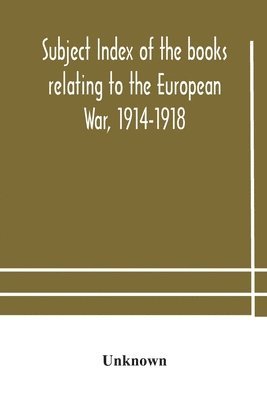 Subject Index of the books relating to the European War, 1914-1918

Unknown